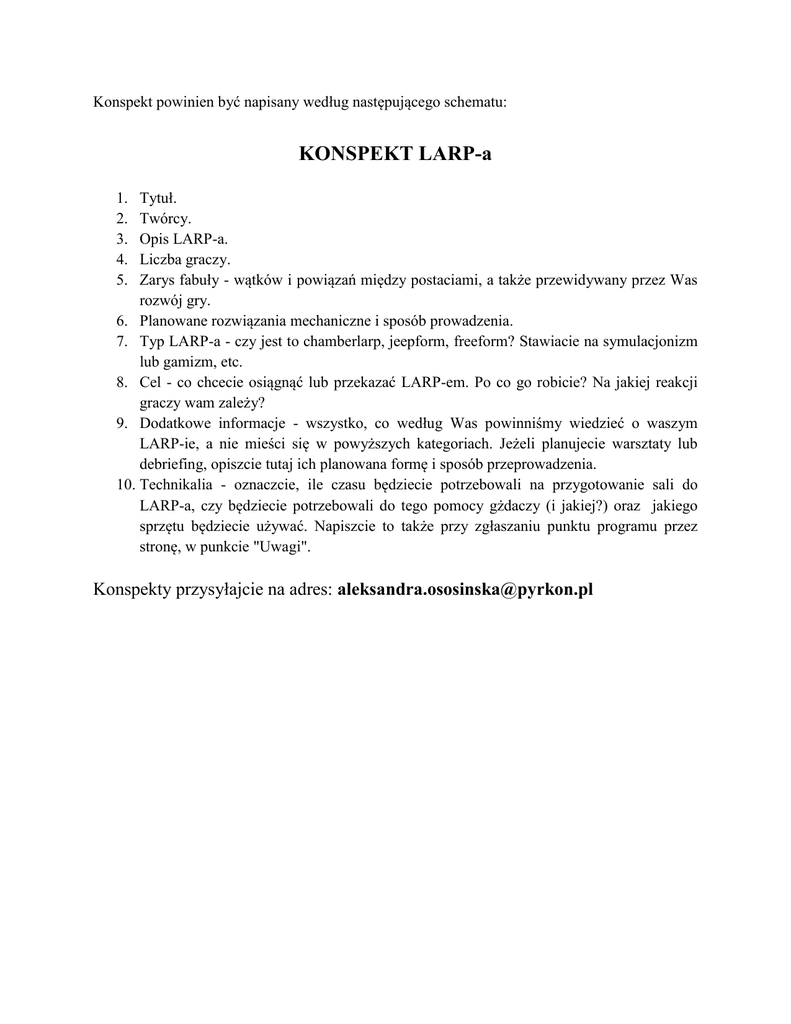 Konspekt powinien być napisany według następującego schematu:

KONSPEKT LARP-a

1. Tytuł.
2. Twórcy.
3. Opis LARP-a.
4. Liczba graczy.
5. Zarys fabuły - wątków i powiązań między postaciami, a także przewidywany przez Was rozwój gry.
6. Planowane rozwiązania mechaniczne i sposób prowadzenia.
7. Typ LARP-a - czy jest to chamberlarp, jeepform, freeform? Stawiacie na symulacjonizm lub gamizm, etc.
8. Cel - co chcecie osiągnąć lub przekazać LARP-em. Po co go robicie? Na jakiej reakcji graczy wam zależy?
9. Dodatkowe informacje - wszystko, co według Was powinniśmy wiedzieć o waszym LARP-ie, a nie mieści się w powyższych kategoriach. Jeżeli planujecie warsztaty lub debriefing, opiszcie tutaj ich planowana formę i sposób przeprowadzenia.
10. Technikalia - oznaczcie, ile czasu będziecie potrzebowali na przygotowanie sali do LARP-a, czy będziecie potrzebowali do tego pomocy gżdaczy (i jakiej?) oraz jakiego sprzętu będziecie używać. Napiszcie to także przy zgłaszaniu punktu programu przez stronę, w punkcie "Uwagi".

Konspekty przysyłajcie na adres: aleksandra.ososinska@pyrkon.pl